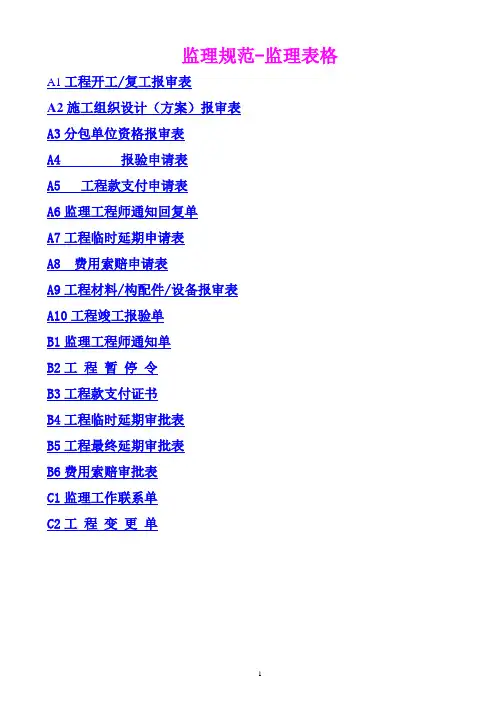 监理规范-监理表格

A1工程开工/复工报审表

A2施工组织设计（方案）报审表

A3分包单位资格报审表

A4 报验申请表

A5 工程款支付申请表

A6监理工程师通知回复单

A7工程临时延期申请表

A8 费用索赔申请表

A9工程材料/构配件/设备报审表

A10工程竣工报验单

B1监理工程师通知单

B2工程暂停令

B3工程款支付证书

B4工程临时延期审批表

B5工程最终延期审批表

B6费用索赔审批表

C1监理工作联系单

C2工程变更单

1